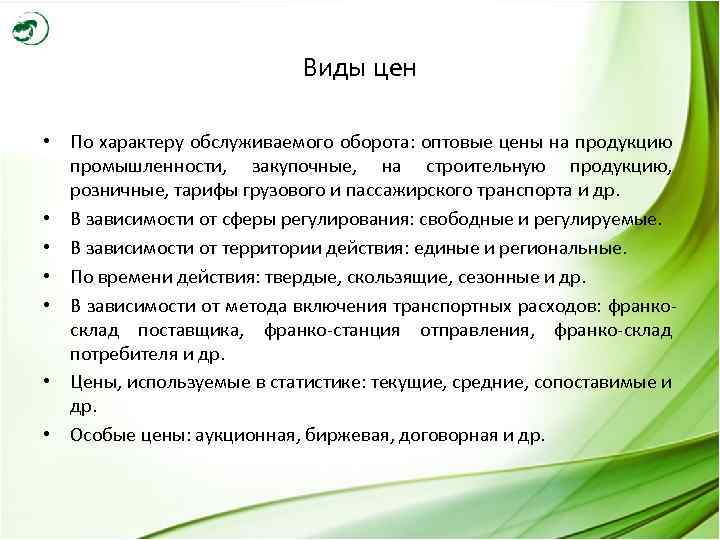 Виды цен

• По характеру обслуживаемого оборота: оптовые цены на продукцию промышленности, закупочные, на строительную продукцию, розничные, тарифы грузового и пассажирского транспорта и др.
• В зависимости от сферы регулирования: свободные и регулируемые.
• В зависимости от территории действия: единые и региональные.
• По времени действия: твердые, скользящие, сезонные и др.
• В зависимости от метода включения транспортных расходов: франко-склад поставщика, франко-станция отправления, франко-склад потребителя и др.
• Цены, используемые в статистике: текущие, средние, сопоставимые и др.
• Особые цены: аукционная, биржевая, договорная и др.